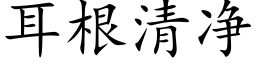 耳根清净